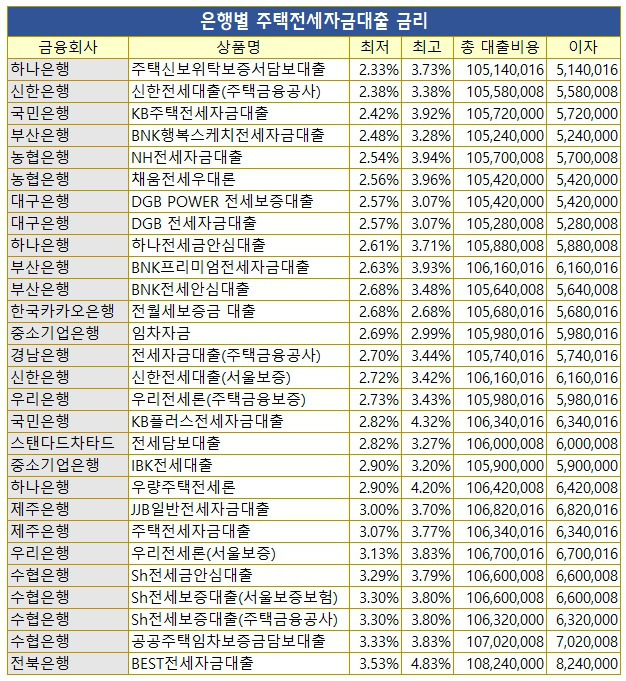 은행별 주택전세자금대출 금리

| 금융회사 | 상품명 | 최저 | 최고 | 총 대출비용 | 이자 |
|---|---|---|---|---|---|
| 하나은행 | 주택신보위탁보증서담보대출 | 2.33% | 3.73% | 105,140,016 | 5,140,016 |
| 신한은행 | 신한전세대출(주택금융공사) | 2.38% | 3.38% | 105,580,008 | 5,580,008 |
| 국민은행 | KB주택전세자금대출 | 2.42% | 3.92% | 105,720,000 | 5,720,000 |
| 부산은행 | BNK행복스케치전세자금대출 | 2.48% | 3.28% | 105,240,000 | 5,240,000 |
| 농협은행 | NH전세자금대출 | 2.54% | 3.94% | 105,700,008 | 5,700,008 |
| 농협은행 | 채움전세우대론 | 2.56% | 3.96% | 105,420,000 | 5,420,000 |
| 대구은행 | DGB POWER 전세보증대출 | 2.57% | 3.07% | 105,420,000 | 5,420,000 |
| 대구은행 | DGB 전세자금대출 | 2.57% | 3.07% | 105,280,008 | 5,280,008 |
| 하나은행 | 하나전세금안심대출 | 2.61% | 3.71% | 105,880,008 | 5,880,008 |
| 부산은행 | BNK프리미엄전세자금대출 | 2.63% | 3.93% | 106,160,016 | 6,160,016 |
| 부산은행 | BNK전세안심대출 | 2.68% | 3.48% | 105,640,008 | 5,640,008 |
| 한국카카오은행 | 전월세보증금 대출 | 2.68% | 2.68% | 105,680,016 | 5,680,016 |
| 중소기업은행 | 임차자금 | 2.69% | 2.99% | 105,980,016 | 5,980,016 |
| 경남은행 | 전세자금대출(주택금융공사) | 2.70% | 3.44% | 105,740,016 | 5,740,016 |
| 신한은행 | 신한전세대출(서울보증) | 2.72% | 3.42% | 106,160,016 | 6,160,016 |
| 우리은행 | 우리전세론(주택금융보증) | 2.73% | 3.43% | 105,980,016 | 5,980,016 |
| 국민은행 | KB플러스전세자금대출 | 2.82% | 4.32% | 106,340,016 | 6,340,016 |
| 스탠다드차타드 | 전세담보대출 | 2.82% | 3.27% | 106,000,008 | 6,000,008 |
| 중소기업은행 | IBK전세대출 | 2.90% | 3.20% | 105,900,000 | 5,900,000 |
| 하나은행 | 우량주택전세론 | 2.90% | 4.20% | 106,420,008 | 6,420,008 |
| 제주은행 | JJB일반전세자금대출 | 3.00% | 3.70% | 106,820,016 | 6,820,016 |
| 제주은행 | 주택전세자금대출 | 3.07% | 3.77% | 106,340,016 | 6,340,016 |
| 우리은행 | 우리전세론(서울보증) | 3.13% | 3.83% | 106,700,016 | 6,700,016 |
| 수협은행 | Sh전세금안심대출 | 3.29% | 3.79% | 106,600,008 | 6,600,008 |
| 수협은행 | Sh전세보증대출(서울보증보험) | 3.30% | 3.80% | 106,600,008 | 6,600,008 |
| 수협은행 | Sh전세보증대출(주택금융공사) | 3.30% | 3.80% | 106,320,000 | 6,320,000 |
| 수협은행 | 공공주택임차보증금담보대출 | 3.33% | 3.83% | 107,020,008 | 7,020,008 |
| 전북은행 | BEST전세자금대출 | 3.53% | 4.83% | 108,240,000 | 8,240,000 |